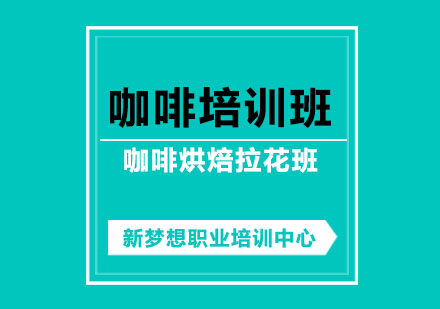 咖啡培训班

咖啡烘焙拉花班

新梦想职业培训中心